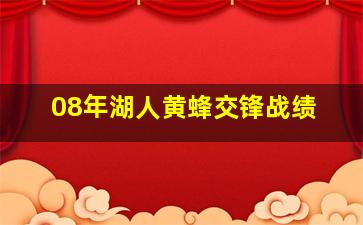 08年湖人黄蜂交锋战绩